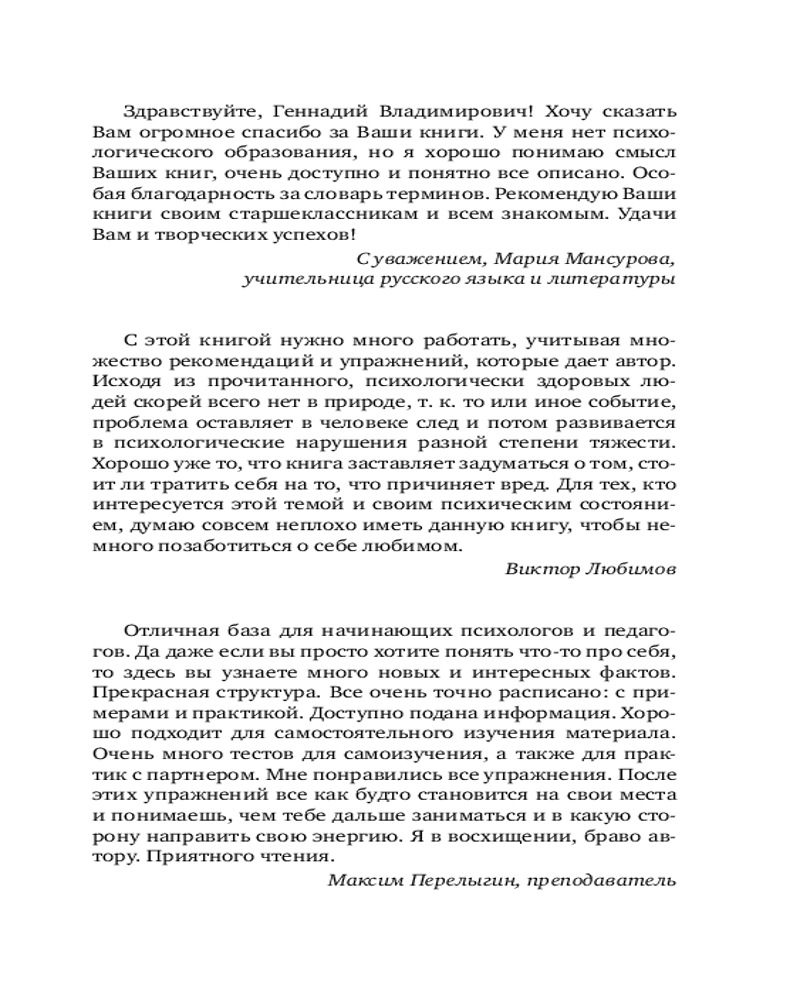 Здравствуйте, Геннадий Владимирович! Хочу сказать Вам огромное спасибо за Ваши книги. У меня нет психологического образования, но я хорошо понимаю смысл Ваших книг, очень доступно и понятно все описано. Особая благодарность за словарь терминов. Рекомендую Ваши книги своим старшеклассникам и всем знакомым. Удачи Вам и творческих успехов!

С уважением, Мария Мансурова, учительница русского языка и литературы

С этой книгой нужно много работать, учитывая множество рекомендаций и упражнений, которые дает автор. Исходя из прочитанного, психологически здоровых людей скорей всего нет в природе, т. к. то или иное событие, проблема оставляет в человеке след и потом развивается в психологические нарушения разной степени тяжести. Хорошо уже то, что книга заставляет задуматься о том, стоит ли тратить себя на то, что причиняет вред. Для тех, кто интересуется этой темой и своим психическим состоянием, думаю совсем неплохо иметь данную книгу, чтобы немного позаботиться о себе любимом.

Виктор Любимов

Отличная база для начинающих психологов и педагогов. Да даже если вы просто хотите понять что-то про себя, то здесь вы узнаете много новых и интересных фактов. Прекрасная структура. Все очень точно расписано: с примерами и практикой. Доступно подана информация. Хорошо подходит для самостоятельного изучения материала. Очень много тестов для самоизучения, а также для практик с партнером. Мне понравились все упражнения. После этих упражнений все как будто становится на свои места и понимаешь, чем тебе дальше заниматься и в какую сторону направить свою энергию. Я в восхищении, браво автору. Приятного чтения.

Максим Перелыгин, преподаватель